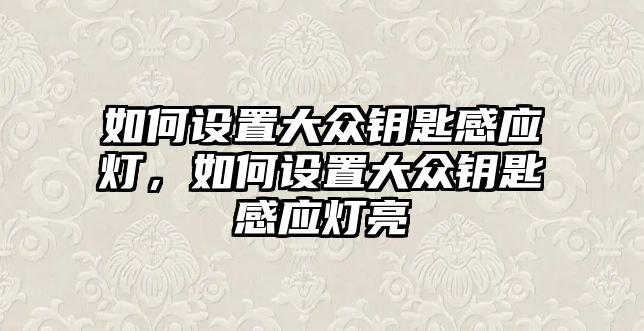 如何设置大众钥匙感应灯，如何设置大众钥匙感应灯亮